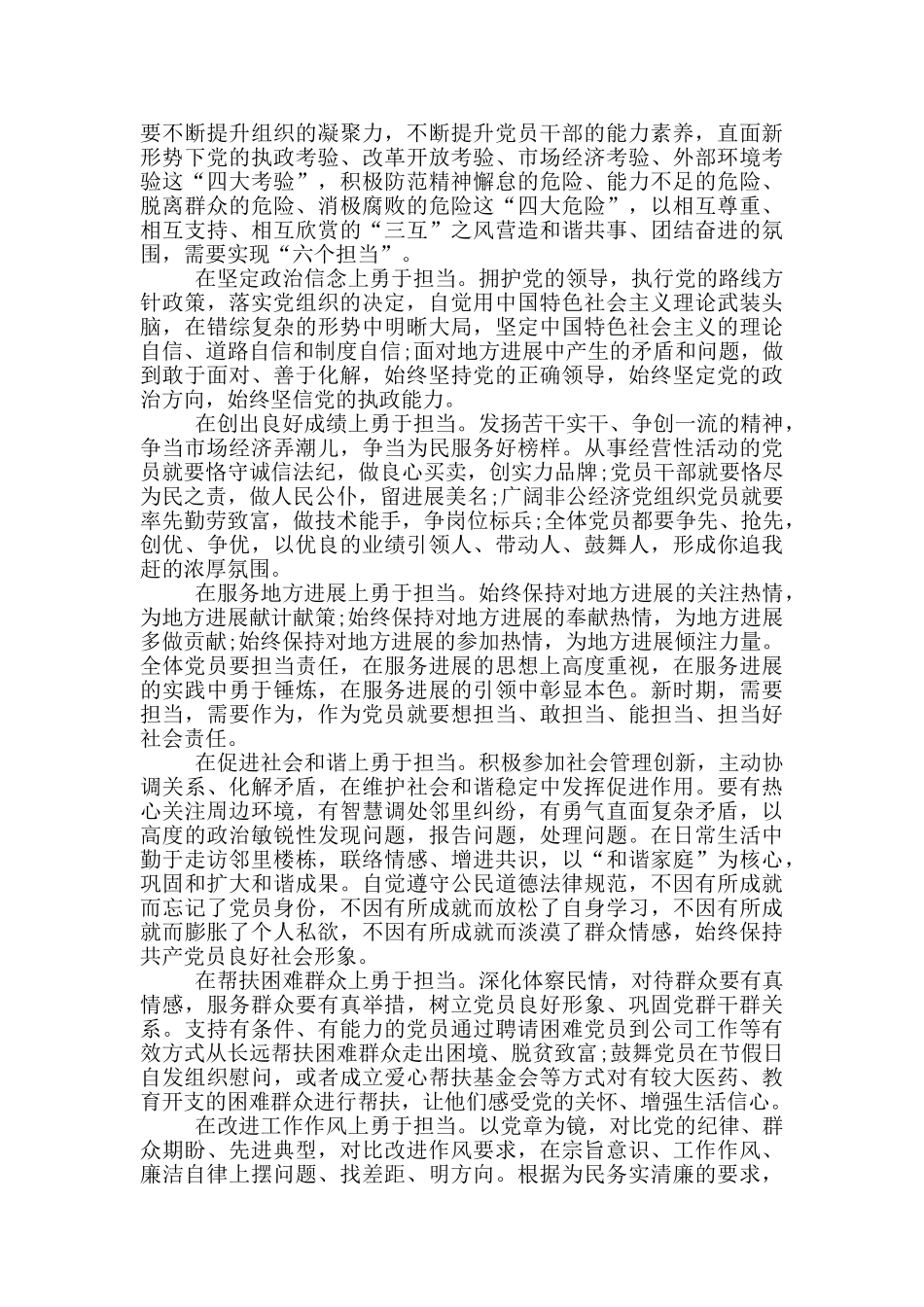 要不断提升组织的凝聚力，不断提升党员干部的能力素养，直面新形势下党的执政考验、改革开放考验、市场经济考验、外部环境考验这“四大考验”，积极防范精神懈怠的危险、能力不足的危险、脱离群众的危险、消极腐败的危险这“四大危险”，以相互尊重、相互支持、相互欣赏的“三互”之风营造和谐共事、团结奋进的氛围，需要实现“六个担当”。

在坚定政治信念上勇于担当。拥护党的领导，执行党的路线方针政策，落实党组织的决定，自觉用中国特色社会主义理论武装头脑，在错综复杂的形势中明晰大局，坚定中国特色社会主义的理论自信、道路自信和制度自信;面对地方进展中产生的矛盾和问题，做到敢于面对、善于化解，始终坚持党的正确领导，始终坚定党的政治方向，始终坚信党的执政能力。

在创出良好成绩上勇于担当。发扬苦干实干、争创一流的精神，争当市场经济弄潮儿，争当为民服务好榜样。从事经营性活动的党员就要恪守诚信法纪，做良心买卖，创实力品牌;党员干部就要恪尽为民之责，做人民公仆，留进展美名;广阔非公经济党组织党员就要率先勤劳致富，做技术能手，争岗位标兵;全体党员都要争先、抢先，创优、争优，以优良的业绩引领人、带动人、鼓舞人，形成你追我赶的浓厚氛围。

在服务地方进展上勇于担当。始终保持对地方进展的关注热情，为地方进展献计献策;始终保持对地方进展的奉献热情，为地方进展多做贡献;始终保持对地方进展的参加热情，为地方进展倾注力量。全体党员要担当责任，在服务进展的思想上高度重视，在服务进展的实践中勇于锤炼，在服务进展的引领中彰显本色。新时期，需要担当，需要作为，作为党员就要想担当、敢担当、能担当、担当好社会责任。

在促进社会和谐上勇于担当。积极参加社会管理创新，主动协调关系、化解矛盾，在维护社会和谐稳定中发挥促进作用。要有热心关注周边环境，有智慧调处邻里纠纷，有勇气直面复杂矛盾，以高度的政治敏锐性发现问题，报告问题，处理问题。在日常生活中勤于走访邻里楼栋，联络情感、增进共识，以“和谐家庭”为核心，巩固和扩大和谐成果。自觉遵守公民道德法律规范，不因有所成就而忘记了党员身份，不因有所成就而放松了自身学习，不因有所成就而膨胀了个人私欲，不因有所成就而淡漠了群众情感，始终保持共产党员良好社会形象。

在帮扶困难群众上勇于担当。深化体察民情，对待群众要有真情感，服务群众要有真举措，树立党员良好形象、巩固党群干群关系。支持有条件、有能力的党员通过聘请困难党员到公司工作等有效方式从长远帮扶困难群众走出困境、脱贫致富;鼓舞党员在节假日自发组织慰问，或者成立爱心帮扶基金会等方式对有较大医药、教育开支的困难群众进行帮扶，让他们感受党的关怀、增强生活信心。

在改进工作作风上勇于担当。以党章为镜，对比党的纪律、群众期盼、先进典型，对比改进作风要求，在宗旨意识、工作作风、廉洁自律上摆问题、找差距、明方向。根据为民务实清廉的要求，